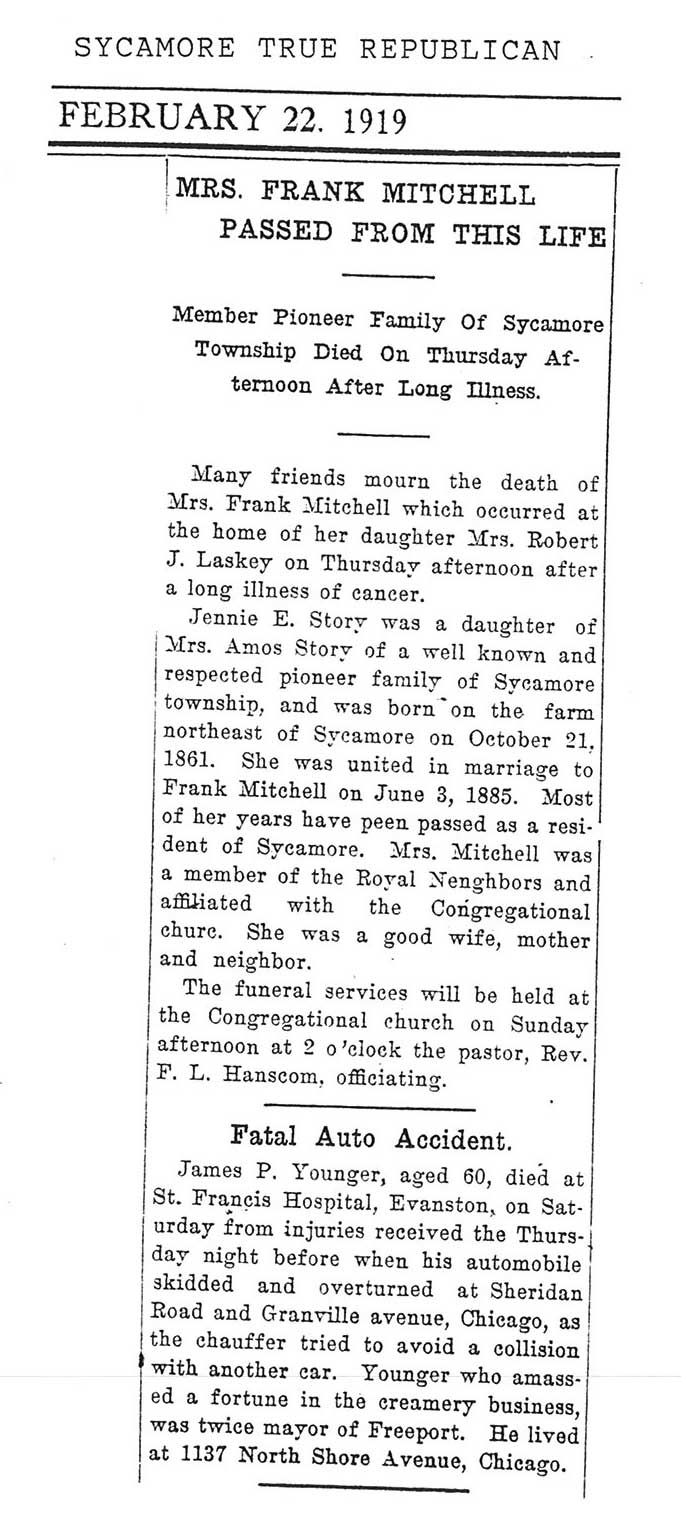 SYCAMORE TRUE REPUBLICAN

FEBRUARY 22. 1919

MRS. FRANK MITCHELL PASSED FROM THIS LIFE

Member Pioneer Family Of Sycamore Township Died On Thursday Afternoon After Long Illness.

Many friends mourn the death of Mrs. Frank Mitchell which occurred at the home of her daughter Mrs. Robert J. Laskey on Thursday afternoon after a long illness of cancer.

Jennie E. Story was a daughter of Mrs. Amos Story of a well known and respected pioneer family of Sycamore township, and was born on the farm northeast of Sycamore on October 21, 1861. She was united in marriage to Frank Mitchell on June 3, 1885. Most of her years have peen passed as a resident of Sycamore. Mrs. Mitchell was a member of the Royal Nenghbors and affiliated with the Congregational churc. She was a good wife, mother and neighbor.

The funeral services will be held at the Congregational church on Sunday afternoon at 2 o'clock the pastor, Rev. F. L. Hanscom, officiating.

Fatal Auto Accident.

James P. Younger, aged 60, died at St. Francis Hospital, Evanston, on Saturday from injuries received the Thursday night before when his automobile skidded and overturned at Sheridan Road and Granville avenue, Chicago, as the chauffer tried to avoid a collision with another car. Younger who amassed a fortune in the creamery business, was twice mayor of Freeport. He lived at 1137 North Shore Avenue, Chicago.